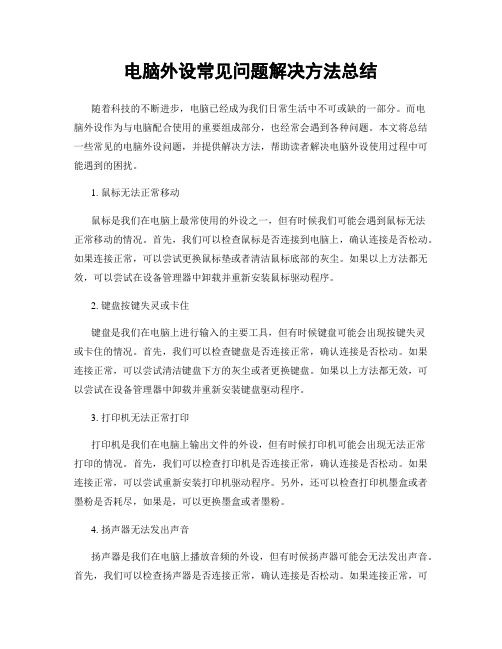 电脑外设常见问题解决方法总结

随着科技的不断进步，电脑已经成为我们日常生活中不可或缺的一部分。而电脑外设作为与电脑配合使用的重要组成部分，也经常会遇到各种问题。本文将总结一些常见的电脑外设问题，并提供解决方法，帮助读者解决电脑外设使用过程中可能遇到的困扰。

1. 鼠标无法正常移动

鼠标是我们在电脑上最常使用的外设之一，但有时候我们可能会遇到鼠标无法正常移动的情况。首先，我们可以检查鼠标是否连接到电脑上，确认连接是否松动。如果连接正常，可以尝试更换鼠标垫或者清洁鼠标底部的灰尘。如果以上方法都无效，可以尝试在设备管理器中卸载并重新安装鼠标驱动程序。

2. 键盘按键失灵或卡住

键盘是我们在电脑上进行输入的主要工具，但有时候键盘可能会出现按键失灵或卡住的情况。首先，我们可以检查键盘是否连接正常，确认连接是否松动。如果连接正常，可以尝试清洁键盘下方的灰尘或者更换键盘。如果以上方法都无效，可以尝试在设备管理器中卸载并重新安装键盘驱动程序。

3. 打印机无法正常打印

打印机是我们在电脑上输出文件的外设，但有时候打印机可能会出现无法正常打印的情况。首先，我们可以检查打印机是否连接正常，确认连接是否松动。如果连接正常，可以尝试重新安装打印机驱动程序。另外，还可以检查打印机墨盒或者墨粉是否耗尽，如果是，可以更换墨盒或者墨粉。

4. 扬声器无法发出声音

扬声器是我们在电脑上播放音频的外设，但有时候扬声器可能会无法发出声音。首先，我们可以检查扬声器是否连接正常，确认连接是否松动。如果连接正常，可